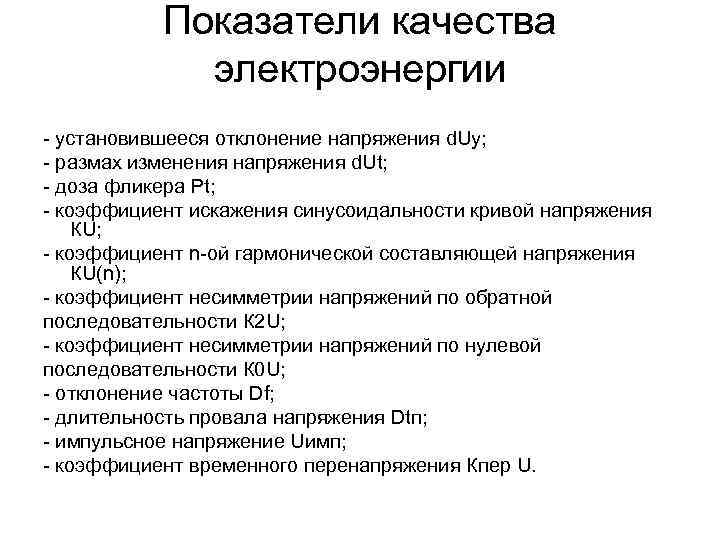 Показатели качества электроэнергии

- установившееся отклонение напряжения dUy;
- размах изменения напряжения dUt;
- доза фликера Pt;
- коэффициент искажения синусоидальности кривой напряжения KU;
- коэффициент n-ой гармонической составляющей напряжения KU(n);
- коэффициент несимметрии напряжений по обратной последовательности K2U;
- коэффициент несимметрии напряжений по нулевой последовательности K0U;
- отклонение частоты Df;
- длительность провала напряжения Dtп;
- импульсное напряжение Uимп;
- коэффициент временного перенапряжения Кпер U.